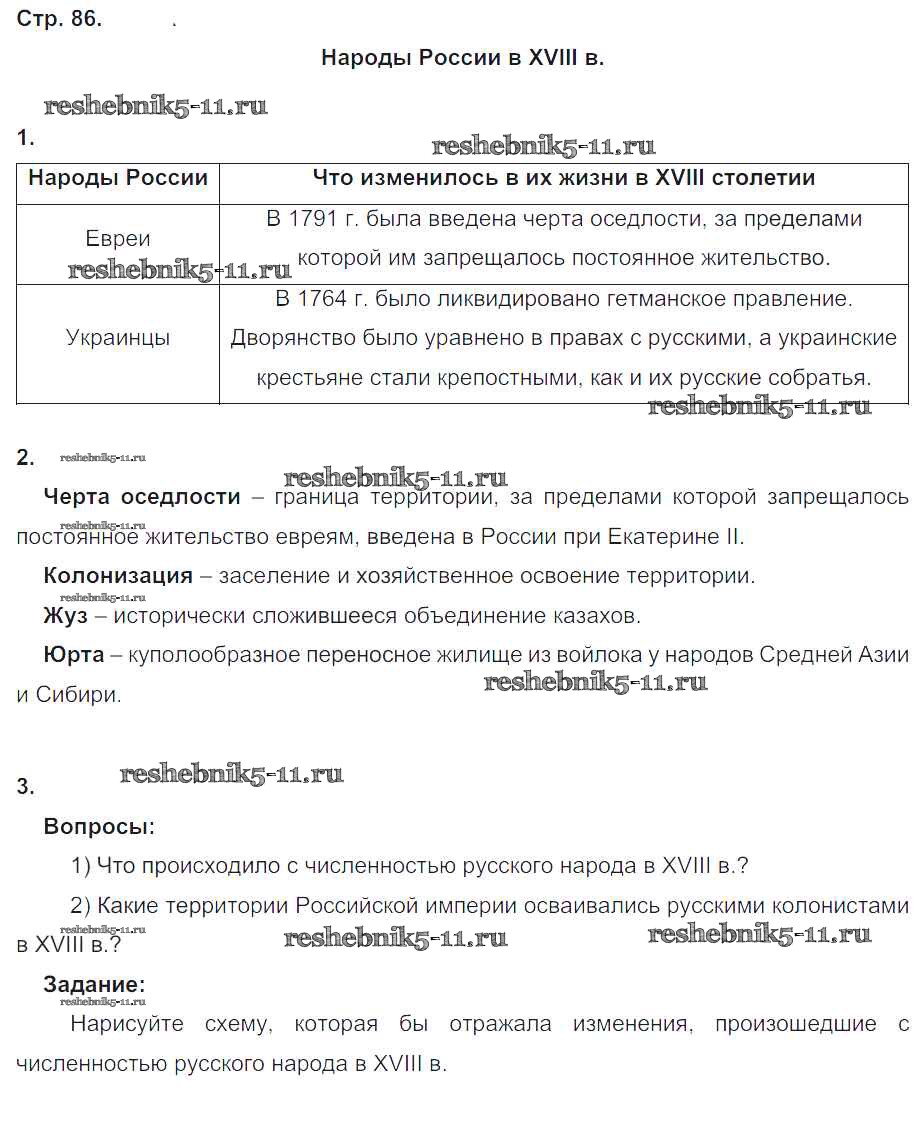 Стр. 86. .

Народы России в XVIII в.

reshebnik5-11.ru

1.

reshebnik5-11.ru

| Народы России | Что изменилось в их жизни в XVIII столетии |
|---|---|
| Евреи | В 1791 г. была введена черта оседлости, за пределами которой им запрещалось постоянное жительство. |
| Украинцы | В 1764 г. было ликвидировано гетманское правление. Дворянство было уравнено в правах с русскими, а украинские крестьяне стали крепостными, как и их русские собратья. |

reshebnik5-11.ru

reshebnik5-11.ru

2. reshebnik5-11.ru

reshebnik5-11.ru

**Черта оседлости** – граница территории, за пределами которой запрещалось постоянное жительство евреям, введена в России при Екатерине II.

reshebnik5-11.ru

**Колонизация** – заселение и хозяйственное освоение территории.

reshebnik5-11.ru

**Жуз** – исторически сложившееся объединение казахов.

**Юрта** – куполообразное переносное жилище из войлока у народов Средней Азии и Сибири.

reshebnik5-11.ru

3. reshebnik5-11.ru

**Вопросы:**

1) Что происходило с численностью русского народа в XVIII в.?

2) Какие территории Российской империи осваивались русскими колонистами в XVIII в.?

reshebnik5-11.ru reshebnik5-11.ru reshebnik5-11.ru

**Задание:**

reshebnik5-11.ru

Нарисуйте схему, которая бы отражала изменения, произошедшие с численностью русского народа в XVIII в.